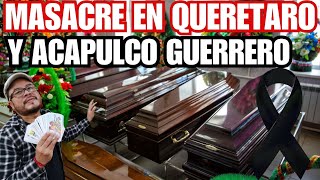 MASACRE EN QUERETARO
Y ACAPULCO GUERRERO